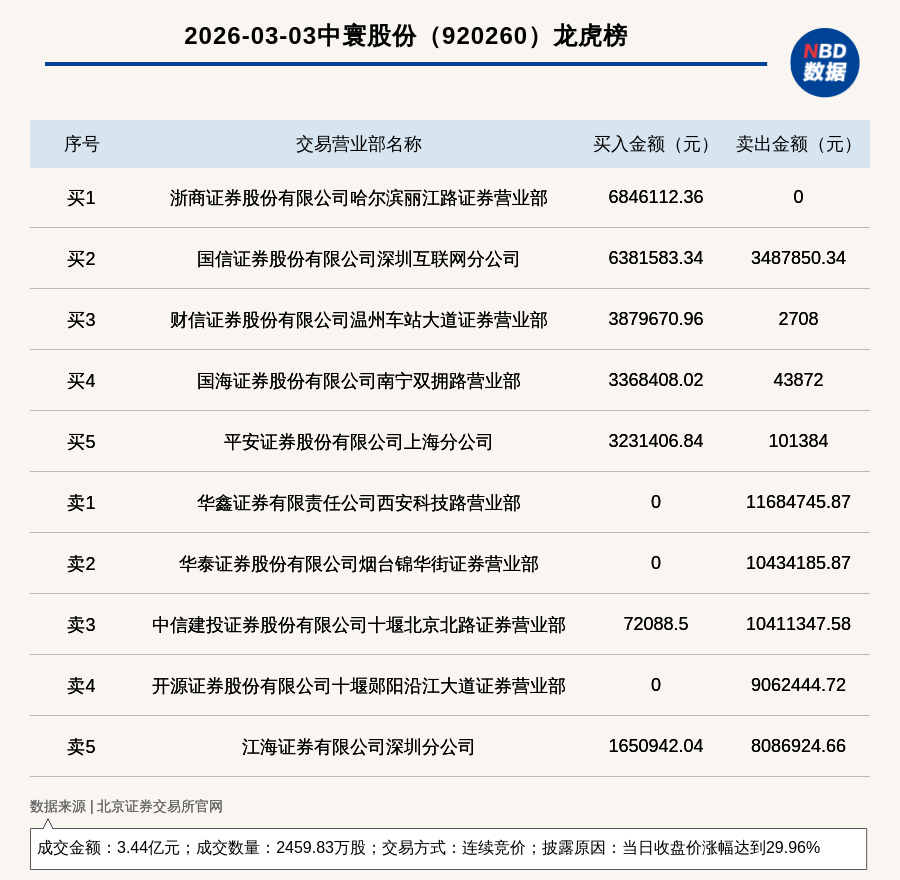 2026-03-03中寰股份（920260）龙虎榜

NBD 数据

| 序号 | 交易营业部名称 | 买入金额（元） | 卖出金额（元） |
|---|---|---|---|
| 买1 | 浙商证券股份有限公司哈尔滨丽江路证券营业部 | 6846112.36 | 0 |
| 买2 | 国信证券股份有限公司深圳互联网分公司 | 6381583.34 | 3487850.34 |
| 买3 | 财信证券股份有限公司温州车站大道证券营业部 | 3879670.96 | 2708 |
| 买4 | 国海证券股份有限公司南宁双拥路营业部 | 3368408.02 | 43872 |
| 买5 | 平安证券股份有限公司上海分公司 | 3231406.84 | 101384 |
| 卖1 | 华鑫证券有限责任公司西安科技路营业部 | 0 | 11684745.87 |
| 卖2 | 华泰证券股份有限公司烟台锦华街证券营业部 | 0 | 10434185.87 |
| 卖3 | 中信建投证券股份有限公司十堰北京北路证券营业部 | 72088.5 | 10411347.58 |
| 卖4 | 开源证券股份有限公司十堰郧阳沿江大道证券营业部 | 0 | 9062444.72 |
| 卖5 | 江海证券有限公司深圳分公司 | 1650942.04 | 8086924.66 |

数据来源 | 北京证券交易所官网

成交金额：3.44亿元；成交数量：2459.83万股；交易方式：连续竞价；披露原因：当日收盘价涨幅达到29.96%